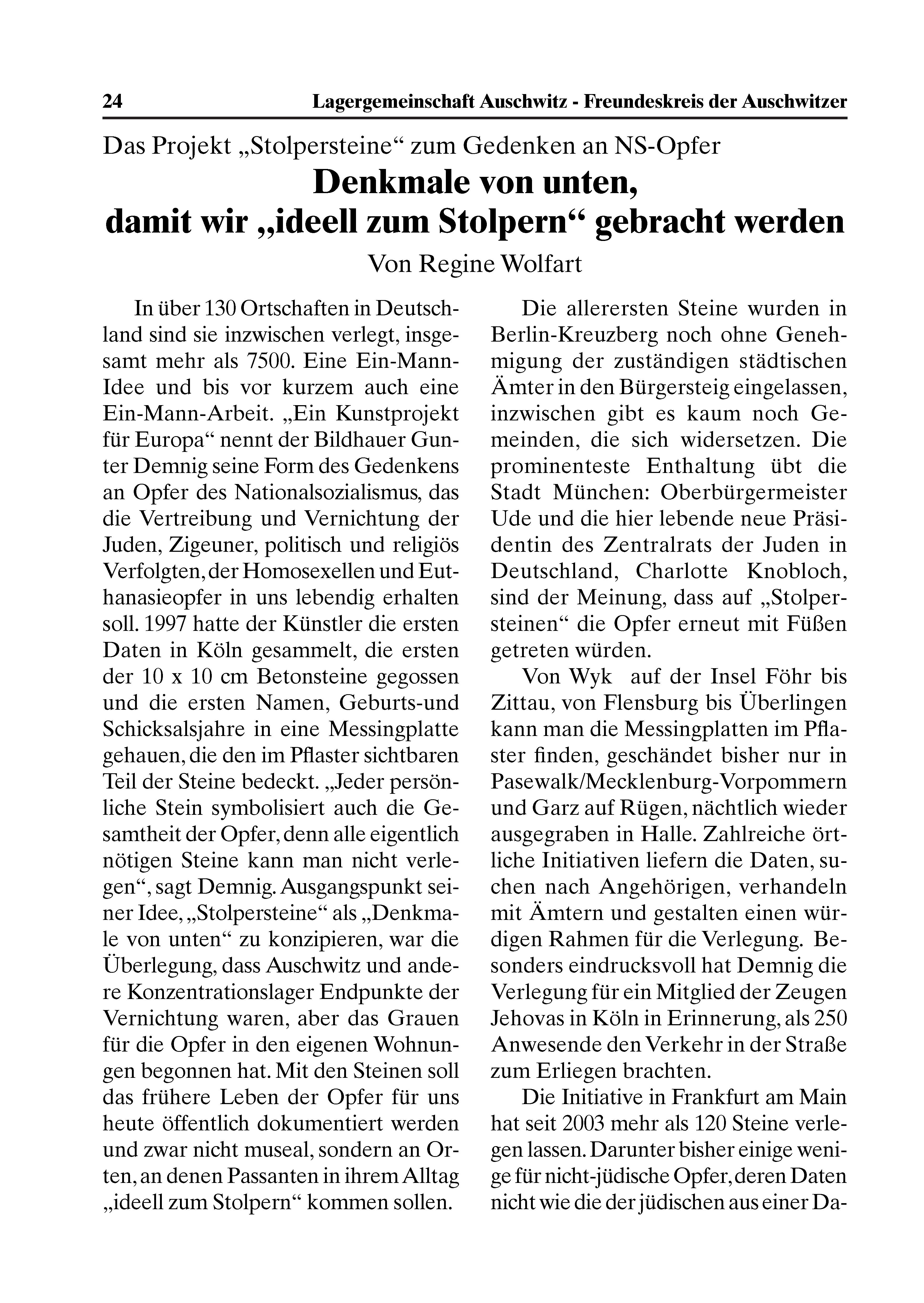 24 Lagergemeinschaft Auschwitz - Freundeskreis der Auschwitzer

Das Projekt „Stolpersteine“ zum Gedenken an NS-Opfer

Denkmale von unten, damit wir „ideell zum Stolpern“ gebracht werden

Von Regine Wolfart

In über 130 Ortschaften in Deutschland sind sie inzwischen verlegt, insgesamt mehr als 7500. Eine Ein-Mann-Idee und bis vor kurzem auch eine Ein-Mann-Arbeit. „Ein Kunstprojekt für Europa“ nennt der Bildhauer Gunter Demnig seine Form des Gedenkens an Opfer des Nationalsozialismus, das die Vertreibung und Vernichtung der Juden, Zigeuner, politisch und religiös Verfolgten, der Homosexellen und Euthanasieopfer in uns lebendig erhalten soll. 1997 hatte der Künstler die ersten Daten in Köln gesammelt, die ersten der 10 x 10 cm Betonsteine gegossen und die ersten Namen, Geburts-und Schicksalsjahre in eine Messingplatte gehauen, die den im Pflaster sichtbaren Teil der Steine bedeckt. „Jeder persönliche Stein symbolisiert auch die Gesamtheit der Opfer, denn alle eigentlich nötigen Steine kann man nicht verlegen“, sagt Demnig. Ausgangspunkt seiner Idee, „Stolpersteine“ als „Denkmale von unten“ zu konzipieren, war die Überlegung, dass Auschwitz und andere Konzentrationslager Endpunkte der Vernichtung waren, aber das Grauen für die Opfer in den eigenen Wohnungen begonnen hat. Mit den Steinen soll das frühere Leben der Opfer für uns heute öffentlich dokumentiert werden und zwar nicht museal, sondern an Orten, an denen Passanten in ihrem Alltag „ideell zum Stolpern“ kommen sollen.

Die allerersten Steine wurden in Berlin-Kreuzberg noch ohne Genehmigung der zuständigen städtischen Ämter in den Bürgersteig eingelassen, inzwischen gibt es kaum noch Gemeinden, die sich widersetzen. Die prominenteste Enthaltung übt die Stadt München: Oberbürgermeister Ude und die hier lebende neue Präsidentin des Zentralrats der Juden in Deutschland, Charlotte Knobloch, sind der Meinung, dass auf „Stolpersteinen“ die Opfer erneut mit Füßen getreten würden.

Von Wyk auf der Insel Föhr bis Zittau, von Flensburg bis Überlingen kann man die Messingplatten im Pflaster finden, geschändet bisher nur in Pasewalk/Mecklenburg-Vorpommern und Garz auf Rügen, nächtlich wieder ausgegraben in Halle. Zahlreiche örtliche Initiativen liefern die Daten, suchen nach Angehörigen, verhandeln mit Ämtern und gestalten einen würdigen Rahmen für die Verlegung. Besonders eindrucksvoll hat Demnig die Verlegung für ein Mitglied der Zeugen Jehovas in Köln in Erinnerung, als 250 Anwesende den Verkehr in der Straße zum Erliegen brachten.

Die Initiative in Frankfurt am Main hat seit 2003 mehr als 120 Steine verlegen lassen. Darunter bisher einige wenige für nicht-jüdische Opfer, deren Daten nicht wie die der jüdischen aus einer Da-